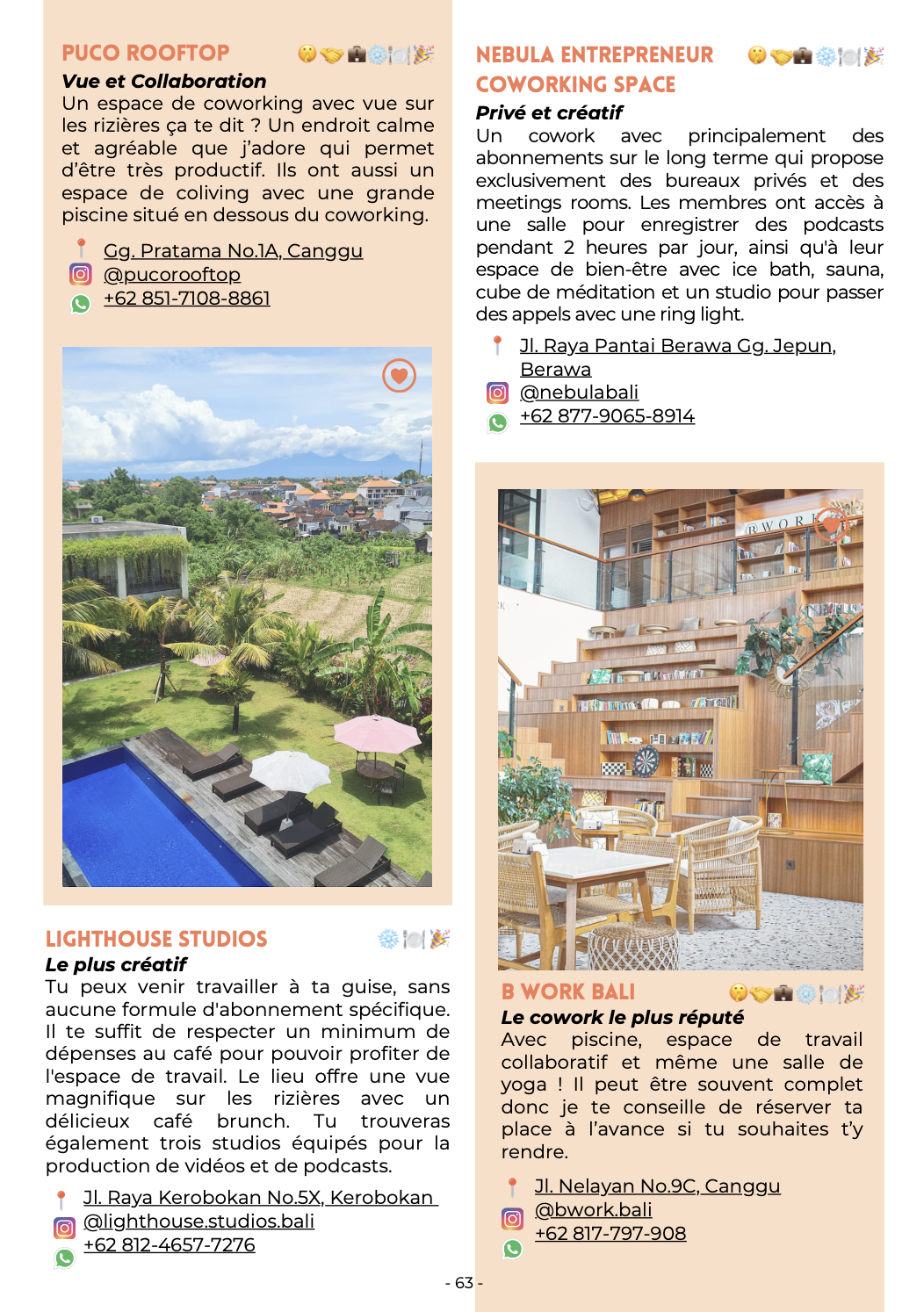 PUCO ROOFTOP

Vue et Collaboration

Un espace de coworking avec vue sur les rizières ça te dit ? Un endroit calme et agréable que j'adore qui permet d'être très productif. Ils ont aussi un espace de coliving avec une grande piscine situé en dessous du coworking.

Gg. Pratama No.1A, Canggu
@pucorooftop
+62 851-7108-8861

LIGHTHOUSE STUDIOS

Le plus créatif

Tu peux venir travailler à ta guise, sans aucune formule d'abonnement spécifique. Il te suffit de respecter un minimum de dépenses au café pour pouvoir profiter de l'espace de travail. Le lieu offre une vue magnifique sur les rizières avec un délicieux café brunch. Tu trouveras également trois studios équipés pour la production de vidéos et de podcasts.

Jl. Raya Kerobokan No.5X, Kerobokan
@lighthouse.studios.bali
+62 812-4657-7276

NEBULA ENTREPRENEUR COWORKING SPACE

Privé et créatif

Un cowork avec principalement des abonnements sur le long terme qui propose exclusivement des bureaux privés et des meetings rooms. Les membres ont accès à une salle pour enregistrer des podcasts pendant 2 heures par jour, ainsi qu'à leur espace de bien-être avec ice bath, sauna, cube de méditation et un studio pour passer des appels avec une ring light.

Jl. Raya Pantai Berawa Gg. Jepun, Berawa
@nebulabali
+62 877-9065-8914

B WORK

B WORK BALI

Le cowork le plus réputé

Avec piscine, espace de travail collaboratif et même une salle de yoga ! Il peut être souvent complet donc je te conseille de réserver ta place à l'avance si tu souhaites t'y rendre.

Jl. Nelayan No.9C, Canggu
@bwork.bali
+62 817-797-908

- 63 -